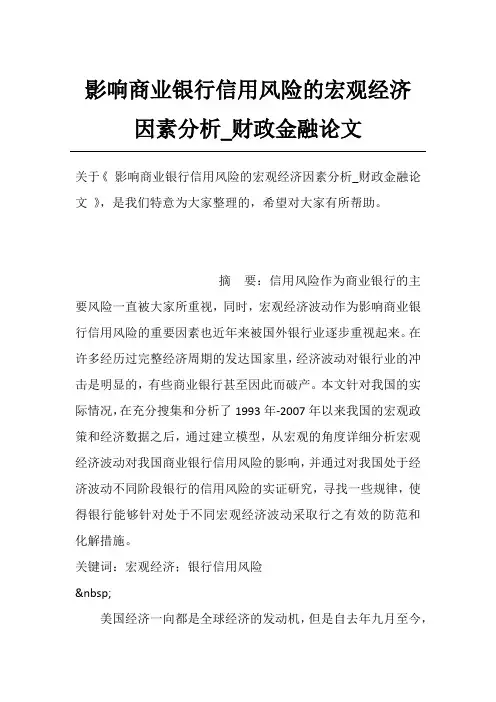 影响商业银行信用风险的宏观经济因素分析_财政金融论文

关于《 影响商业银行信用风险的宏观经济因素分析_财政金融论文 》，是我们特意为大家整理的，希望对大家有所帮助。

摘　要：信用风险作为商业银行的主要风险一直被大家所重视，同时，宏观经济波动作为影响商业银行信用风险的重要因素也近年来被国外银行业逐步重视起来。在许多经历过完整经济周期的发达国家里，经济波动对银行业的冲击是明显的，有些商业银行甚至因此而破产。本文针对我国的实际情况，在充分搜集和分析了 1993 年-2007 年以来我国的宏观政策和经济数据之后，通过建立模型，从宏观的角度详细分析宏观经济波动对我国商业银行信用风险的影响，并通过对我国处于经济波动不同阶段银行的信用风险的实证研究，寻找一些规律，使得银行能够针对处于不同宏观经济波动采取行之有效的防范和化解措施。

关键词：宏观经济；银行信用风险

&nbsp;

美国经济一向都是全球经济的发动机，但是自去年九月至今，